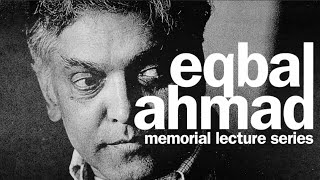 eqbal ahmad
memorial lecture series